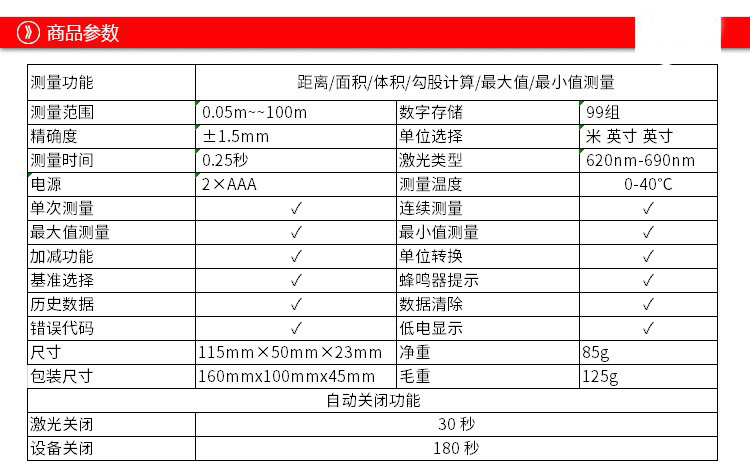 商品参数

| 测量功能 | 距离/面积/体积/勾股计算/最大值/最小值测量 | | |
|---|---|---|---|
| 测量范围 | 0.05m~~100m | 数字存储 | 99组 |
| 精确度 | ±1.5mm | 单位选择 | 米 英寸 英寸 |
| 测量时间 | 0.25秒 | 激光类型 | 620nm-690nm |
| 电源 | 2×AAA | 测量温度 | 0-40°C |
| 单次测量 | ✓ | 连续测量 | ✓ |
| 最大值测量 | ✓ | 最小值测量 | ✓ |
| 加减功能 | ✓ | 单位转换 | ✓ |
| 基准选择 | ✓ | 蜂鸣器提示 | ✓ |
| 历史数据 | ✓ | 数据清除 | ✓ |
| 错误代码 | ✓ | 低电显示 | ✓ |
| 尺寸 | 115mm×50mm×23mm | 净重 | 85g |
| 包装尺寸 | 160mmx100mmx45mm | 毛重 | 125g |
| 自动关闭功能 | | | |
| 激光关闭 | 30 秒 | | |
| 设备关闭 | 180 秒 | | |